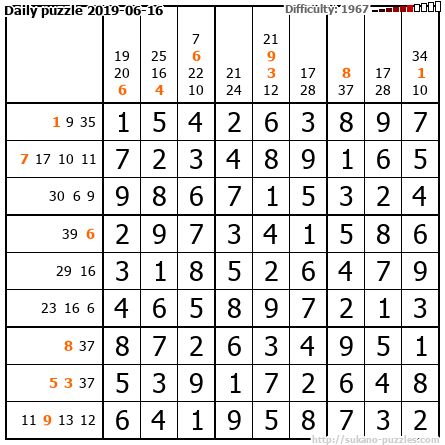 Daily puzzle 2019-06-16

Difficulty: 1967

| | 19 20 6 | 25 16 4 | 7 6 22 10 | 21 24 | 21 9 3 12 | 17 28 | 8 37 | 17 28 | 34 1 10 |
|---|---|---|---|---|---|---|---|---|---|
| 1 9 35 | 1 | 5 | 4 | 2 | 6 | 3 | 8 | 9 | 7 |
| 7 17 10 11 | 7 | 2 | 3 | 4 | 8 | 9 | 1 | 6 | 5 |
| 30 6 9 | 9 | 8 | 6 | 7 | 1 | 5 | 3 | 2 | 4 |
| 39 6 | 2 | 9 | 7 | 3 | 4 | 1 | 5 | 8 | 6 |
| 29 16 | 3 | 1 | 8 | 5 | 2 | 6 | 4 | 7 | 9 |
| 23 16 6 | 4 | 6 | 5 | 8 | 9 | 7 | 2 | 1 | 3 |
| 8 37 | 8 | 7 | 2 | 6 | 3 | 4 | 9 | 5 | 1 |
| 5 3 37 | 5 | 3 | 9 | 1 | 7 | 2 | 6 | 4 | 8 |
| 11 9 13 12 | 6 | 4 | 1 | 9 | 5 | 8 | 7 | 3 | 2 |

http://sukano-puzzles.com